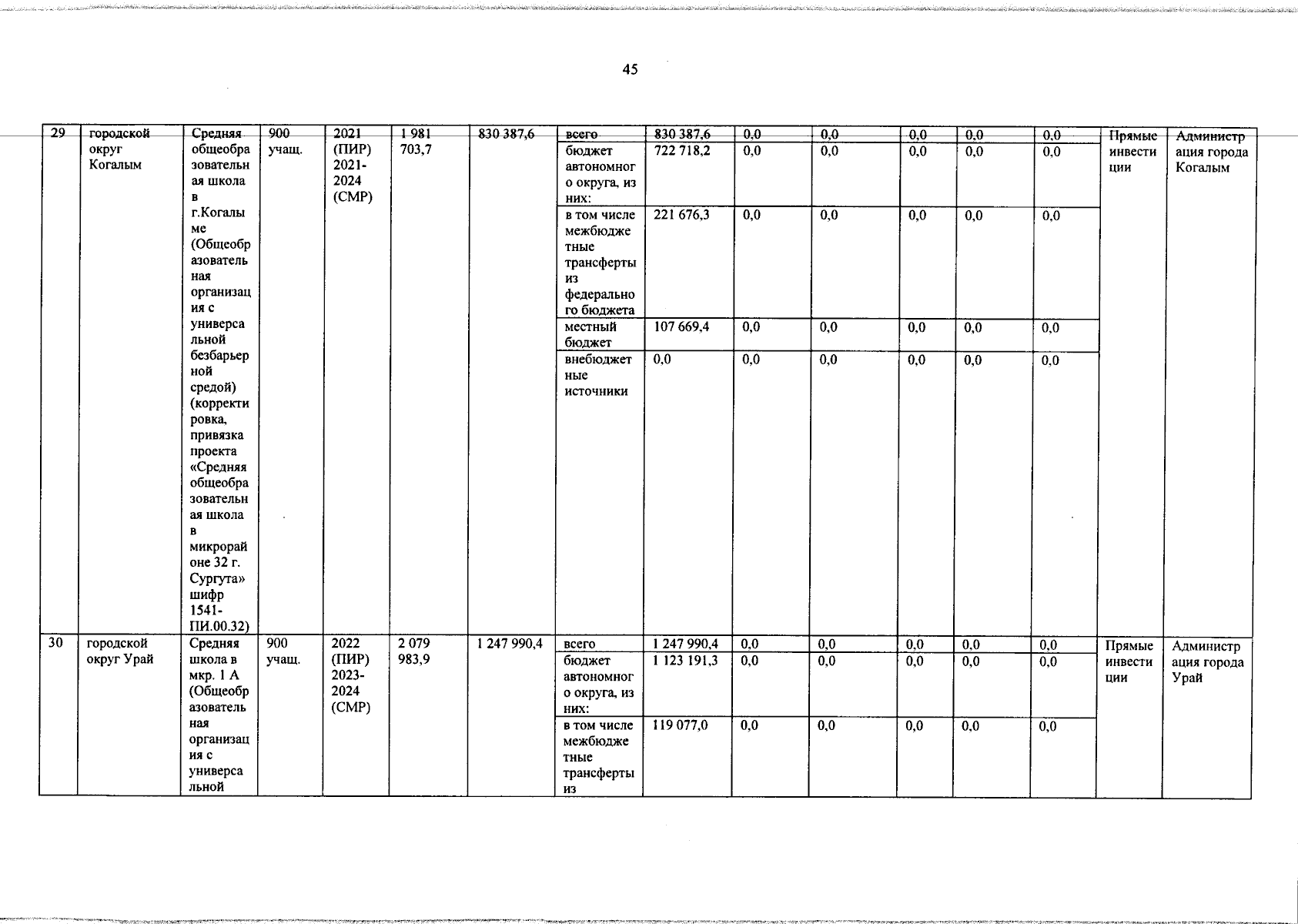 45

| 29 | городской округ Когалым | Средняя общеобразовательная школа в г.Когалыме (Общеобразовательная организация с универсальной безбарьерной средой) (корректировка, привязка проекта «Средняя общеобразовательная школа в микрорайоне 32 г. Сургута» шифр 1541-ПИ.00.32) | 900 учащ. | 2021 (ПИР) 2021-2024 (СМР) | 1 981 703,7 | 830 387,6 | всего | 830 387,6 | 0,0 | 0,0 | 0,0 | 0,0 | 0,0 | Прямые инвестиции | Администрация города Когалым |
|---|---|---|---|---|---|---|---|---|---|---|---|---|---|---|---|
| | | | | | | | бюджет автономного округа, из них: | 722 718,2 | 0,0 | 0,0 | 0,0 | 0,0 | 0,0 | | |
| | | | | | | | в том числе межбюджетные трансферты из федерального бюджета | 221 676,3 | 0,0 | 0,0 | 0,0 | 0,0 | 0,0 | | |
| | | | | | | | местный бюджет | 107 669,4 | 0,0 | 0,0 | 0,0 | 0,0 | 0,0 | | |
| | | | | | | | внебюджетные источники | 0,0 | 0,0 | 0,0 | 0,0 | 0,0 | 0,0 | | |
| 30 | городской округ Урай | Средняя школа в мкр. 1 А (Общеобразовательная организация с универсальной | 900 учащ. | 2022 (ПИР) 2023-2024 (СМР) | 2 079 983,9 | 1 247 990,4 | всего | 1 247 990,4 | 0,0 | 0,0 | 0,0 | 0,0 | 0,0 | Прямые инвестиции | Администрация города Урай |
| | | | | | | | бюджет автономного округа, из них: | 1 123 191,3 | 0,0 | 0,0 | 0,0 | 0,0 | 0,0 | | |
| | | | | | | | в том числе межбюджетные трансферты из | 119 077,0 | 0,0 | 0,0 | 0,0 | 0,0 | 0,0 | | |